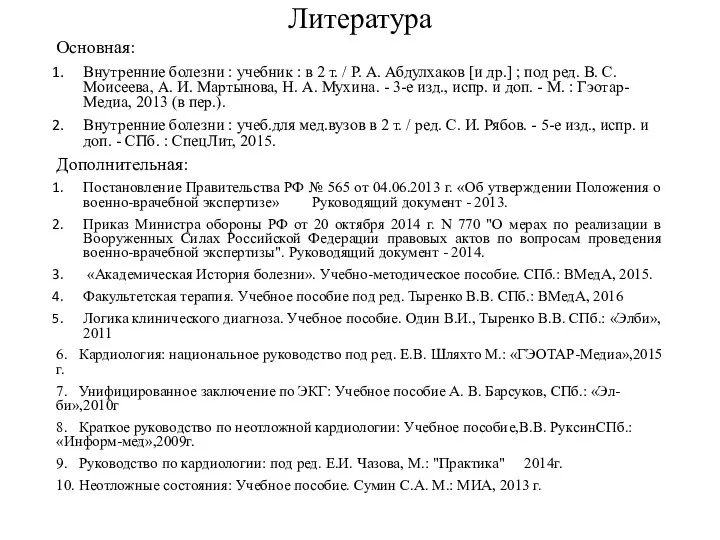 Литература

Основная:

1. Внутренние болезни : учебник : в 2 т. / Р. А. Абдулхаков [и др.] ; под ред. В. С. Моисеева, А. И. Мартынова, Н. А. Мухина. - 3-е изд., испр. и доп. - М. : Гэотар-Медиа, 2013 (в пер.).

2. Внутренние болезни : учеб.для мед.вузов в 2 т. / ред. С. И. Рябов. - 5-е изд., испр. и доп. - СПб. : СпецЛит, 2015.

Дополнительная:

1. Постановление Правительства РФ № 565 от 04.06.2013 г. «Об утверждении Положения о военно-врачебной экспертизе» Руководящий документ - 2013.

2. Приказ Министра обороны РФ от 20 октября 2014 г. N 770 "О мерах по реализации в Вооруженных Силах Российской Федерации правовых актов по вопросам проведения военно-врачебной экспертизы". Руководящий документ - 2014.

3. «Академическая История болезни». Учебно-методическое пособие. СПб.: ВМедА, 2015.

4. Факультетская терапия. Учебное пособие под ред. Тыренко В.В. СПб.: ВМедА, 2016

5. Логика клинического диагноза. Учебное пособие. Один В.И., Тыренко В.В. СПб.: «Элби», 2011

6. Кардиология: национальное руководство под ред. Е.В. Шляхто М.: «ГЭОТАР-Медиа»,2015 г.

7. Унифицированное заключение по ЭКГ: Учебное пособие А. В. Барсуков, СПб.: «Элби»,2010г

8. Краткое руководство по неотложной кардиологии: Учебное пособие,В.В. РуксинСПб.: «Информ-мед»,2009г.

9. Руководство по кардиологии: под ред. Е.И. Чазова, М.: "Практика" 2014г.

10. Неотложные состояния: Учебное пособие. Сумин С.А. М.: МИА, 2013 г.